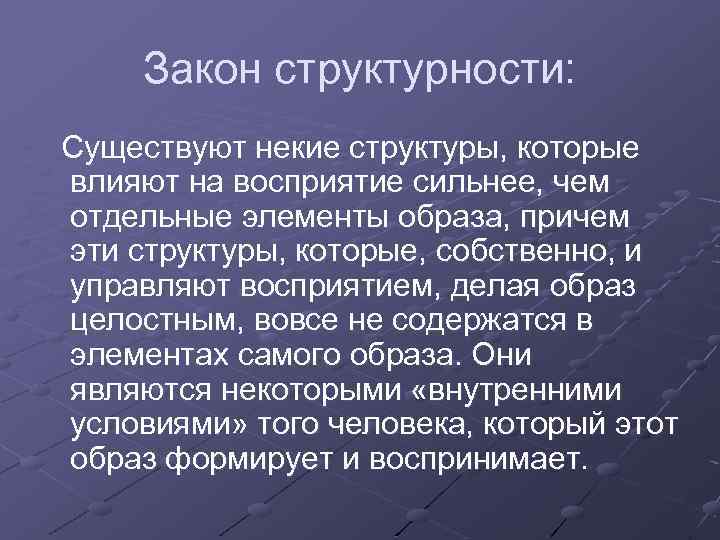 Закон структурности:

Существуют некие структуры, которые влияют на восприятие сильнее, чем отдельные элементы образа, причем эти структуры, которые, собственно, и управляют восприятием, делая образ целостным, вовсе не содержатся в элементах самого образа. Они являются некоторыми «внутренними условиями» того человека, который этот образ формирует и воспринимает.